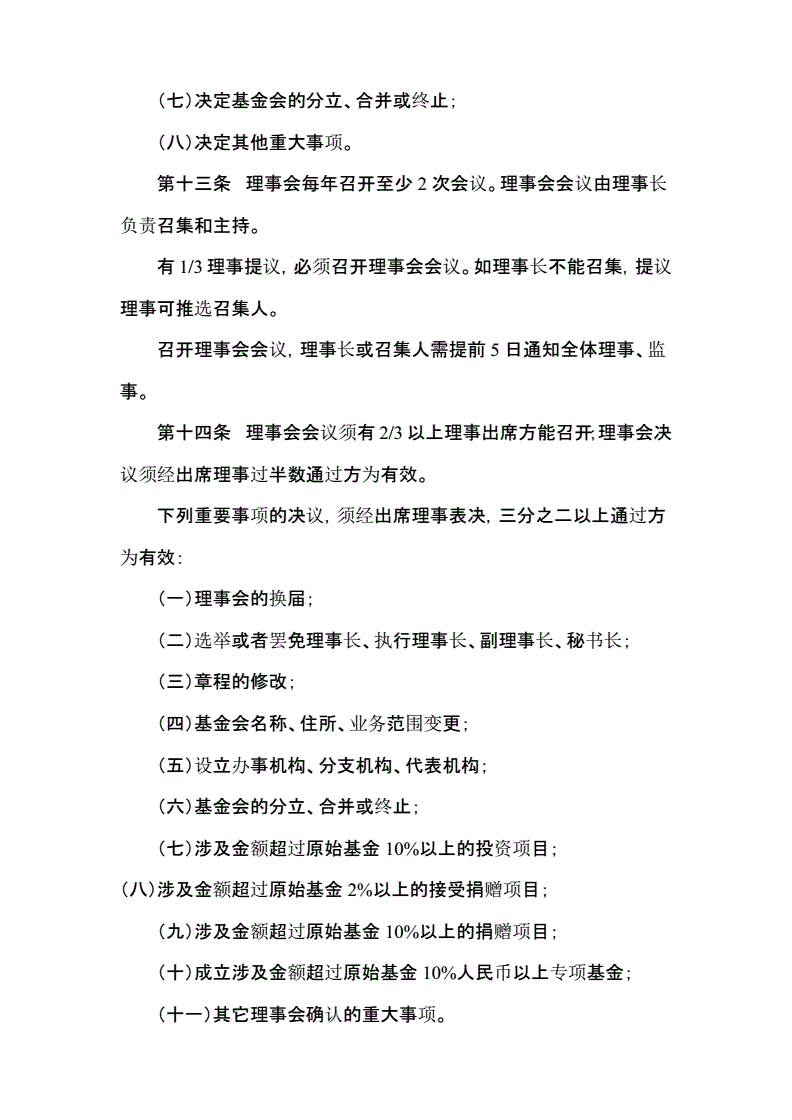 （七）决定基金会的分立、合并或终止；

（八）决定其他重大事项。

第十三条　理事会每年召开至少 2 次会议。理事会会议由理事长负责召集和主持。

有 1/3 理事提议，必须召开理事会会议。如理事长不能召集，提议理事可推选召集人。

召开理事会会议，理事长或召集人需提前 5 日通知全体理事、监事。

第十四条　理事会会议须有 2/3 以上理事出席方能召开;理事会决议须经出席理事过半数通过方为有效。

下列重要事项的决议，须经出席理事表决，三分之二以上通过方为有效：

（一）理事会的换届；

（二）选举或者罢免理事长、执行理事长、副理事长、秘书长；

（三）章程的修改；

（四）基金会名称、住所、业务范围变更；

（五）设立办事机构、分支机构、代表机构；

（六）基金会的分立、合并或终止；

（七）涉及金额超过原始基金 10%以上的投资项目；

（八）涉及金额超过原始基金 2%以上的接受捐赠项目；

（九）涉及金额超过原始基金 10%以上的捐赠项目；

（十）成立涉及金额超过原始基金 10%人民币以上专项基金；

（十一）其它理事会确认的重大事项。